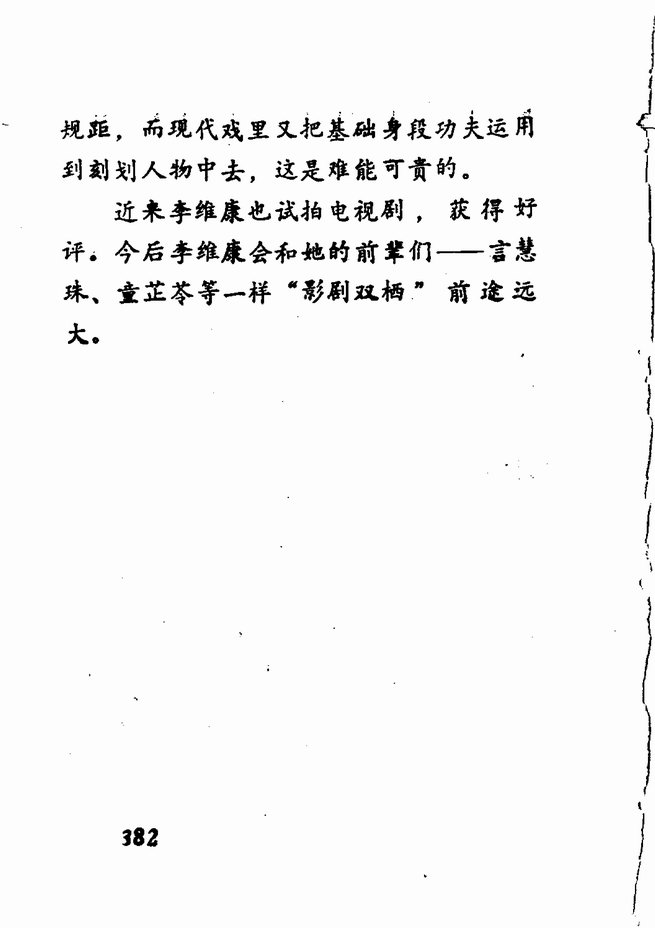 规距，而现代戏里又把基础身段功夫运用到刻划人物中去，这是难能可贵的。

近来李维康也试拍电视剧，获得好评。今后李维康会和她的前辈们——言慧珠、童芷苓等一样“影剧双栖”前途远大。

382